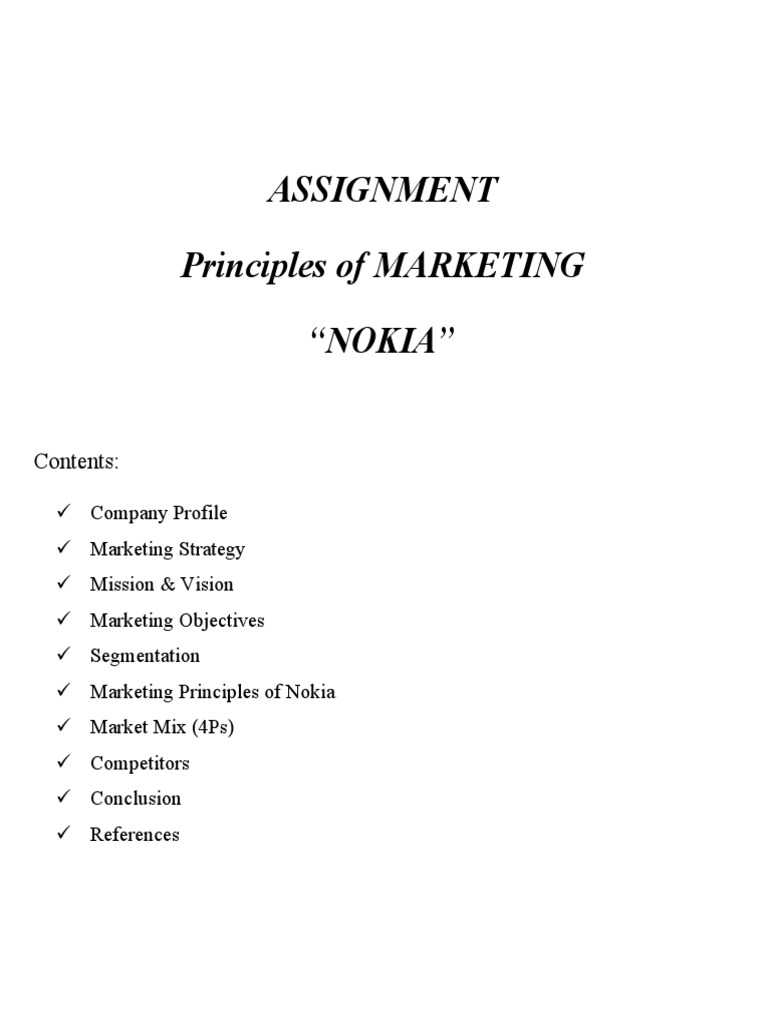 ASSIGNMENT

Principles of MARKETING

"NOKIA"

Contents:

✓ Company Profile
✓ Marketing Strategy
✓ Mission & Vision
✓ Marketing Objectives
✓ Segmentation
✓ Marketing Principles of Nokia
✓ Market Mix (4Ps)
✓ Competitors
✓ Conclusion
✓ References